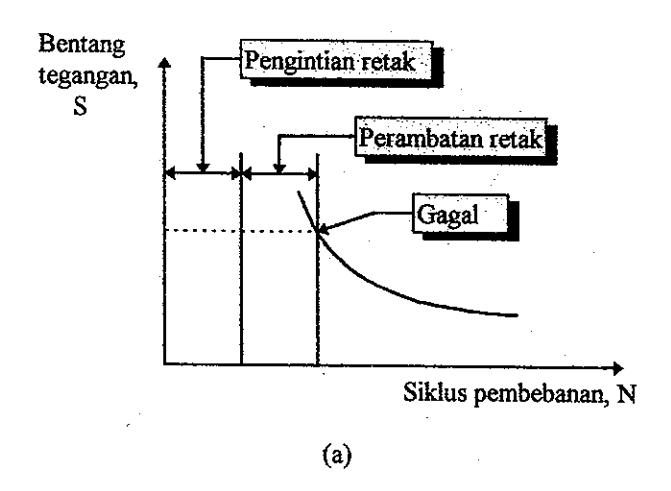 Bentang tegangan, S

Pengintian retak

Perambatan retak

Gagal

Siklus pembebanan, N

(a)